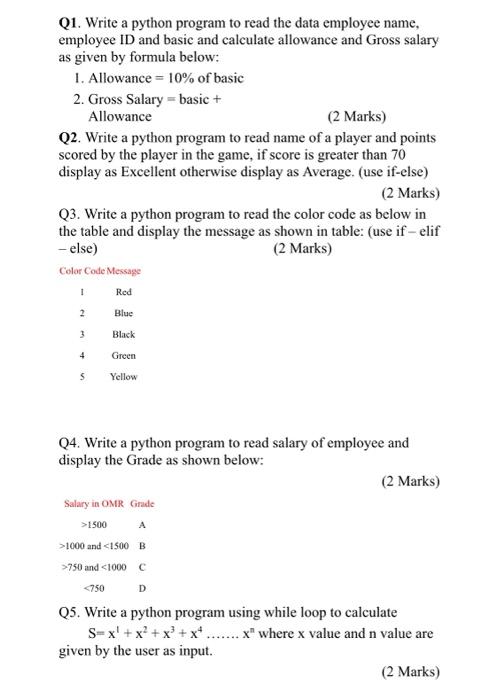 Q1. Write a python program to read the data employee name, employee ID and basic and calculate allowance and Gross salary as given by formula below:

1. Allowance = 10% of basic
2. Gross Salary = basic + Allowance (2 Marks)

Q2. Write a python program to read name of a player and points scored by the player in the game, if score is greater than 70 display as Excellent otherwise display as Average. (use if-else)

(2 Marks)

Q3. Write a python program to read the color code as below in the table and display the message as shown in table: (use if – elif – else) (2 Marks)

| Color Code | Message |
|---|---|
| 1 | Red |
| 2 | Blue |
| 3 | Black |
| 4 | Green |
| 5 | Yellow |

Q4. Write a python program to read salary of employee and display the Grade as shown below:

(2 Marks)

| Salary in OMR | Grade |
|---|---|
| >1500 | A |
| >1000 and <1500 | B |
| >750 and <1000 | C |
| <750 | D |

Q5. Write a python program using while loop to calculate $S= x^1 + x^2 + x^3 + x^4 ....... x^n$ where x value and n value are given by the user as input.

(2 Marks)